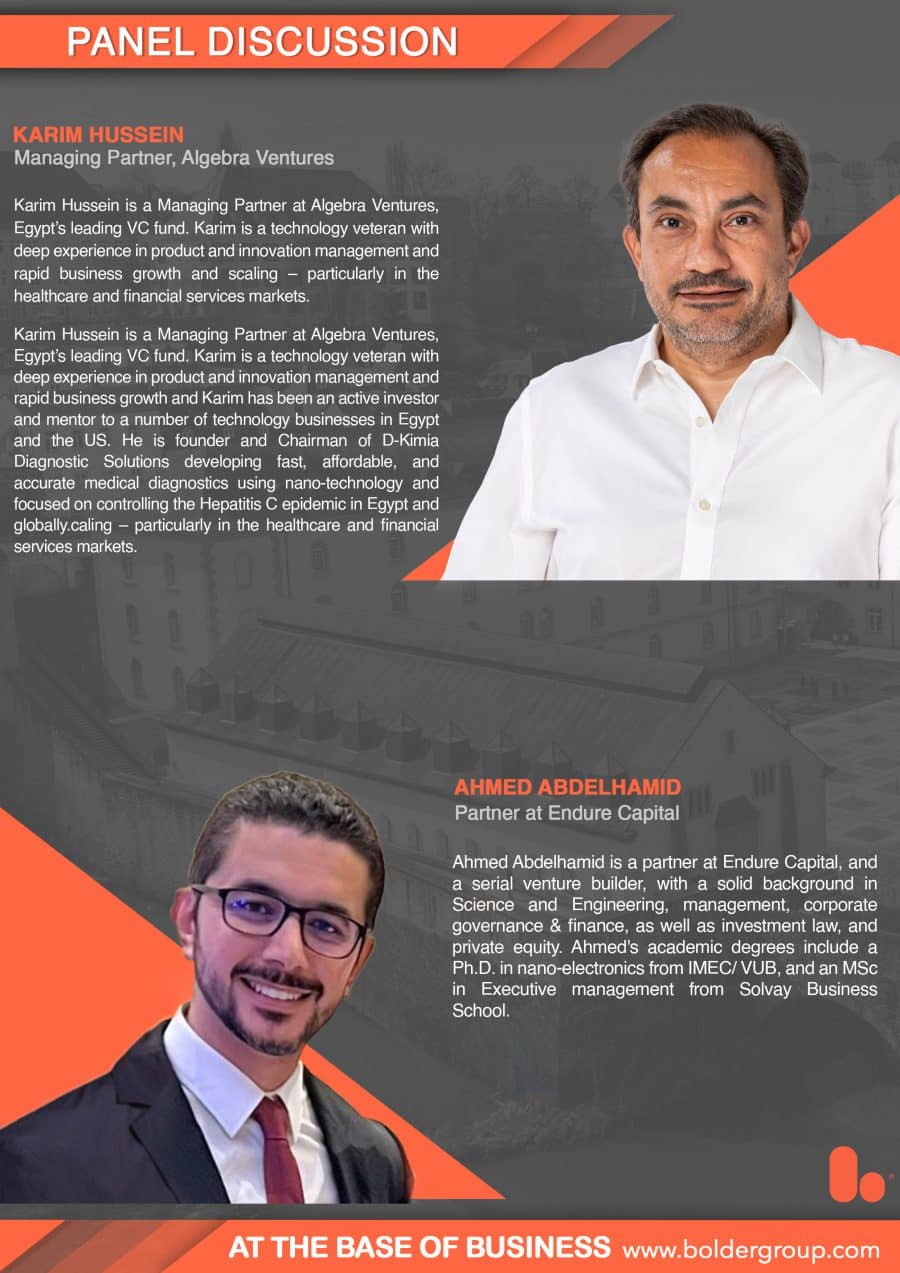 PANEL DISCUSSION

KARIM HUSSEIN
Managing Partner, Algebra Ventures

Karim Hussein is a Managing Partner at Algebra Ventures, Egypt's leading VC fund. Karim is a technology veteran with deep experience in product and innovation management and rapid business growth and scaling – particularly in the healthcare and financial services markets.

Karim Hussein is a Managing Partner at Algebra Ventures, Egypt's leading VC fund. Karim is a technology veteran with deep experience in product and innovation management and rapid business growth and Karim has been an active investor and mentor to a number of technology businesses in Egypt and the US. He is founder and Chairman of D-Kimia Diagnostic Solutions developing fast, affordable, and accurate medical diagnostics using nano-technology and focused on controlling the Hepatitis C epidemic in Egypt and globally.caling – particularly in the healthcare and financial services markets.

AHMED ABDELHAMID
Partner at Endure Capital

Ahmed Abdelhamid is a partner at Endure Capital, and a serial venture builder, with a solid background in Science and Engineering, management, corporate governance & finance, as well as investment law, and private equity. Ahmed's academic degrees include a Ph.D. in nano-electronics from IMEC/ VUB, and an MSc in Executive management from Solvay Business School.

AT THE BASE OF BUSINESS www.boldergroup.com